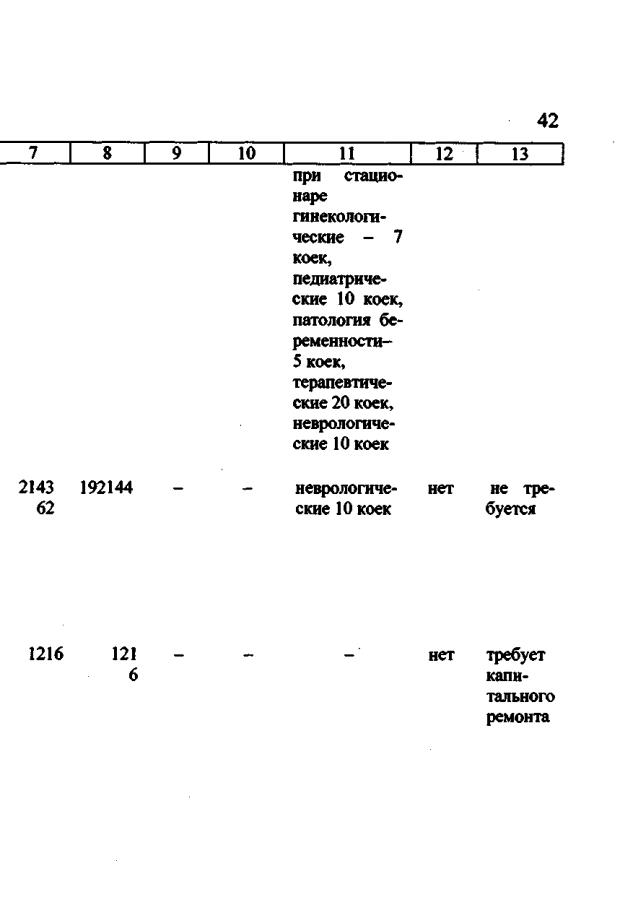 42

| 7 | 8 | 9 | 10 | 11 | 12 | 13 |
|---|---|---|---|---|---|---|
| | | | | при стационаре гинекологические – 7 коек, педиатрические 10 коек, патология беременности– 5 коек, терапевтические 20 коек, неврологические 10 коек | | |
| 2143 62 | 192144 | – | – | неврологические 10 коек | нет | не требуется |
| 1216 | 121 6 | – | – | – | нет | требует капитального ремонта |